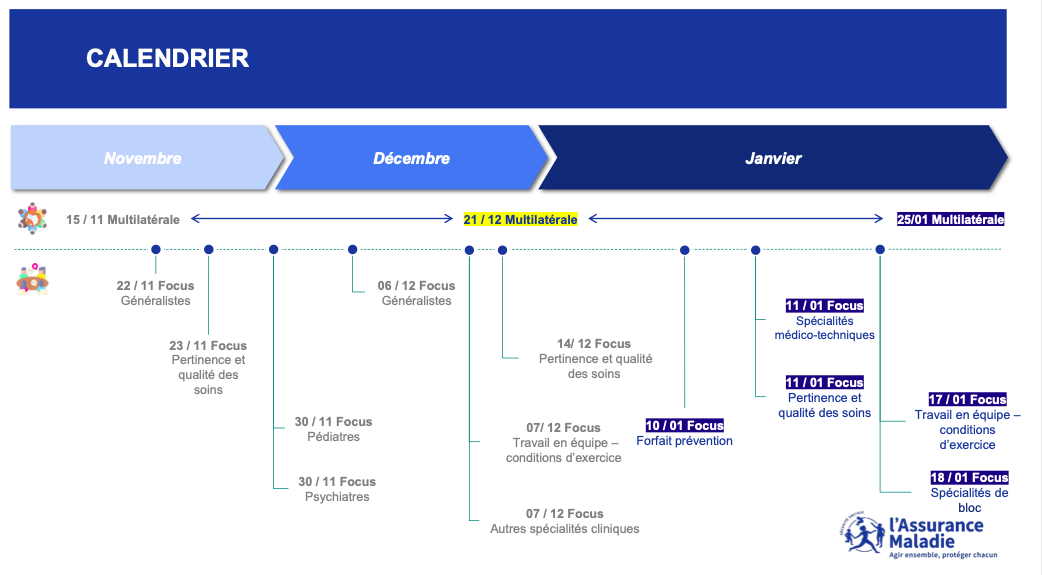 CALENDRIER

Novembre

Décembre

Janvier

15 / 11 Multilatérale

21 / 12 Multilatérale

25/01 Multilatérale

22 / 11 Focus
Généralistes

23 / 11 Focus
Pertinence et qualité des soins

30 / 11 Focus
Pédiatres

30 / 11 Focus
Psychiatres

06 / 12 Focus
Généralistes

14/ 12 Focus
Pertinence et qualité des soins

07/ 12 Focus
Travail en équipe – conditions d'exercice

07 / 12 Focus
Autres spécialités cliniques

10 / 01 Focus
Forfait prévention

11 / 01 Focus
Spécialités médico-techniques

11 / 01 Focus
Pertinence et qualité des soins

17 / 01 Focus
Travail en équipe – conditions d'exercice

18 / 01 Focus
Spécialités de bloc

l'Assurance Maladie
Agir ensemble, protéger chacun